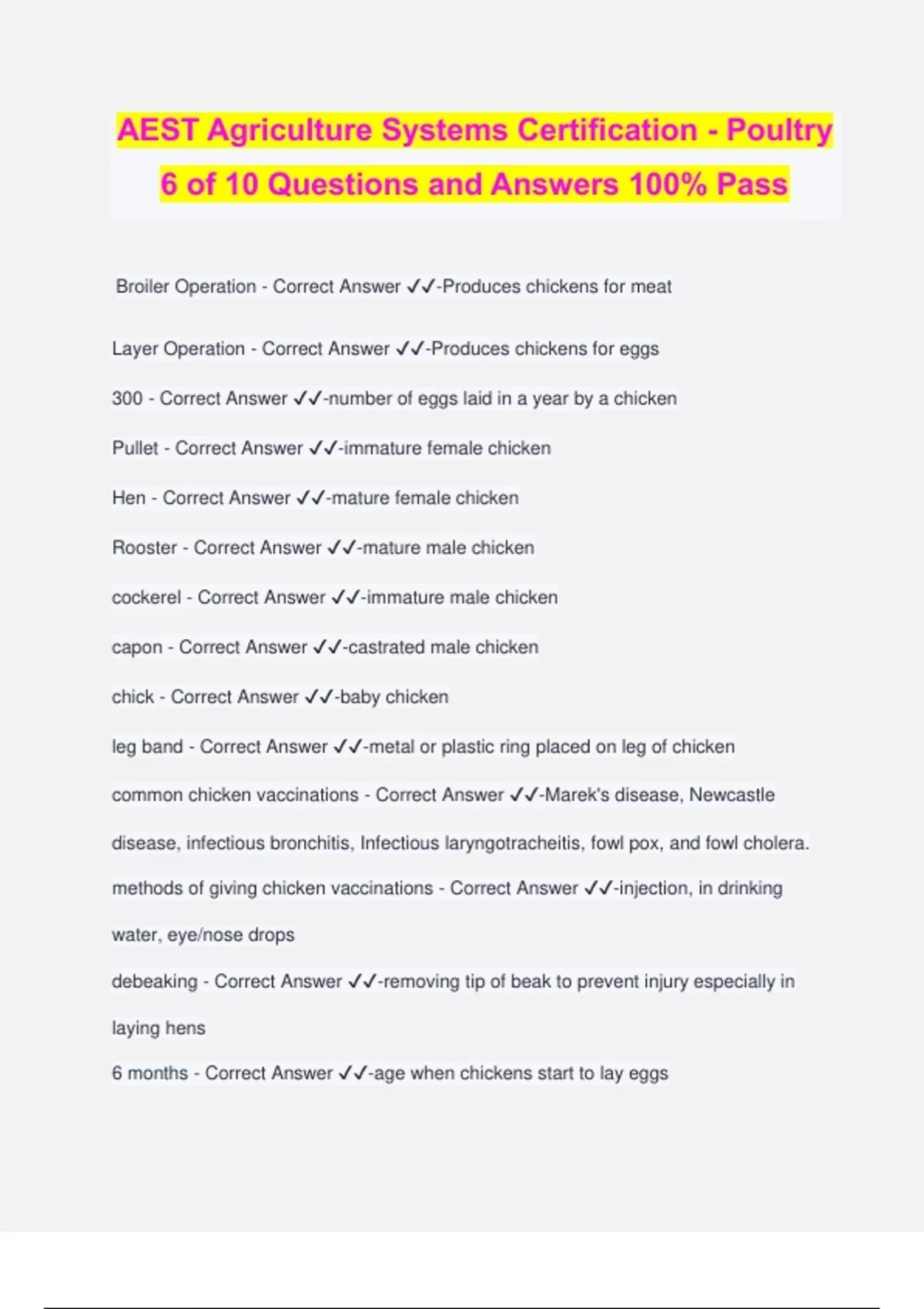 AEST Agriculture Systems Certification - Poultry 6 of 10 Questions and Answers 100% Pass

Broiler Operation - Correct Answer ✓✓-Produces chickens for meat

Layer Operation - Correct Answer ✓✓-Produces chickens for eggs

300 - Correct Answer ✓✓-number of eggs laid in a year by a chicken

Pullet - Correct Answer ✓✓-immature female chicken

Hen - Correct Answer ✓✓-mature female chicken

Rooster - Correct Answer ✓✓-mature male chicken

cockerel - Correct Answer ✓✓-immature male chicken

capon - Correct Answer ✓✓-castrated male chicken

chick - Correct Answer ✓✓-baby chicken

leg band - Correct Answer ✓✓-metal or plastic ring placed on leg of chicken

common chicken vaccinations - Correct Answer ✓✓-Marek's disease, Newcastle disease, infectious bronchitis, Infectious laryngotracheitis, fowl pox, and fowl cholera.

methods of giving chicken vaccinations - Correct Answer ✓✓-injection, in drinking water, eye/nose drops

debeaking - Correct Answer ✓✓-removing tip of beak to prevent injury especially in laying hens

6 months - Correct Answer ✓✓-age when chickens start to lay eggs